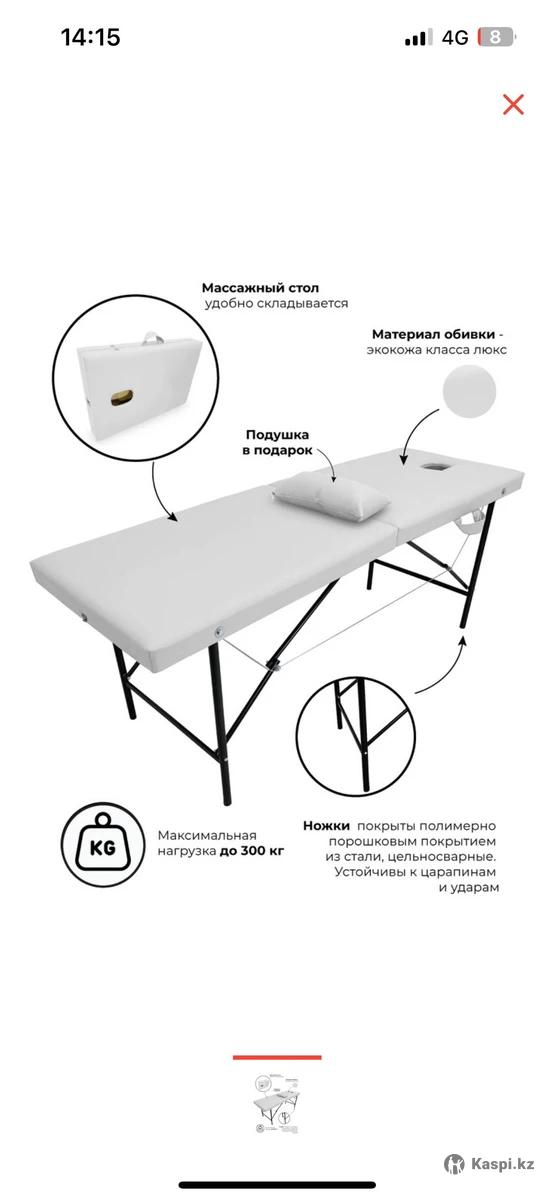 14:15

4G 8

Массажный стол удобно складывается

Материал обивки - экокожа класса люкс

Подушка в подарок

KG

Максимальная нагрузка до 300 кг

Ножки покрыты полимерно порошковым покрытием из стали, цельносварные. Устойчивы к царапинам и ударам

Kaspi.kz